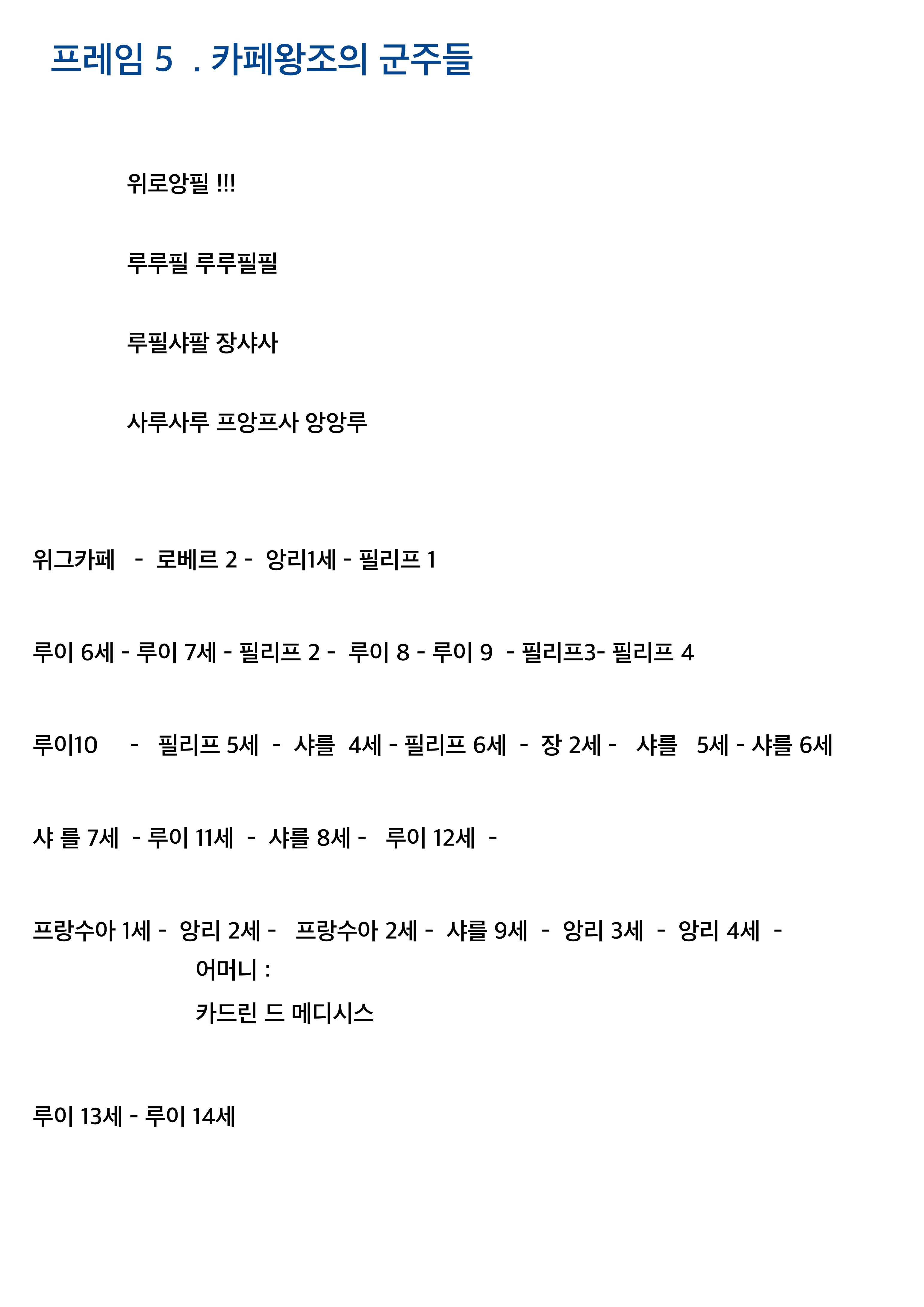 프레임 5 . 카페왕조의 군주들

위로앙필 !!!

루루필 루루필필

루필샤팔 장샤사

사루사루 프앙프사 앙앙루

위그카페 - 로베르 2 - 앙리1세 - 필리프 1

루이 6세 - 루이 7세 - 필리프 2 - 루이 8 - 루이 9 - 필리프3- 필리프 4

루이10 - 필리프 5세 - 샤를 4세 - 필리프 6세 - 장 2세 - 샤를 5세 - 샤를 6세

샤 를 7세 - 루이 11세 - 샤를 8세 - 루이 12세 -

프랑수아 1세 - 앙리 2세 - 프랑수아 2세 - 샤를 9세 - 앙리 3세 - 앙리 4세 -

어머니 :

카드린 드 메디시스

루이 13세 - 루이 14세